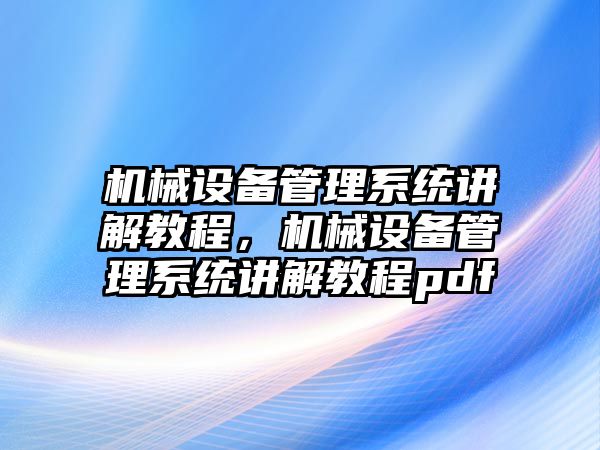 机械设备管理系统讲解教程，机械设备管理系统讲解教程pdf